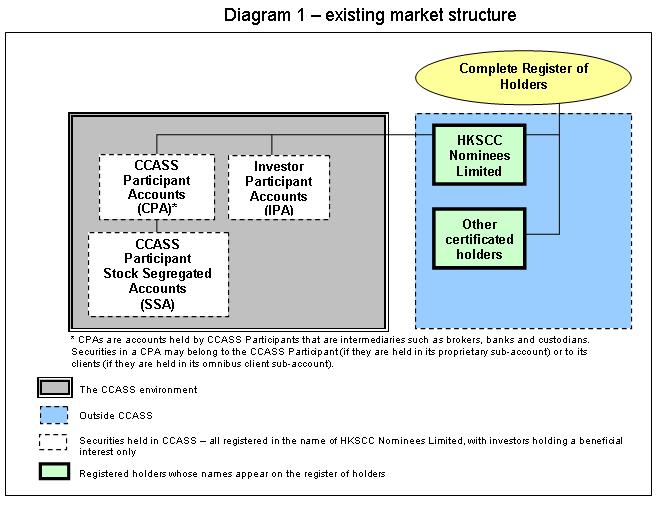 Diagram 1 – existing market structure

Complete Register of Holders

CCASS Participant Accounts (CPA)*

Investor Participant Accounts (IPA)

CCASS Participant Stock Segregated Accounts (SSA)

HKSCC Nominees Limited

Other certificated holders

* CPAs are accounts held by CCASS Participants that are intermediaries such as brokers, banks and custodians. Securities in a CPA may belong to the CCASS Participant (if they are held in its proprietary sub-account) or to its clients (if they are held in its omnibus client sub-account).

The CCASS environment

Outside CCASS

Securities held in CCASS – all registered in the name of HKSCC Nominees Limited, with investors holding a beneficial interest only

Registered holders whose names appear on the register of holders